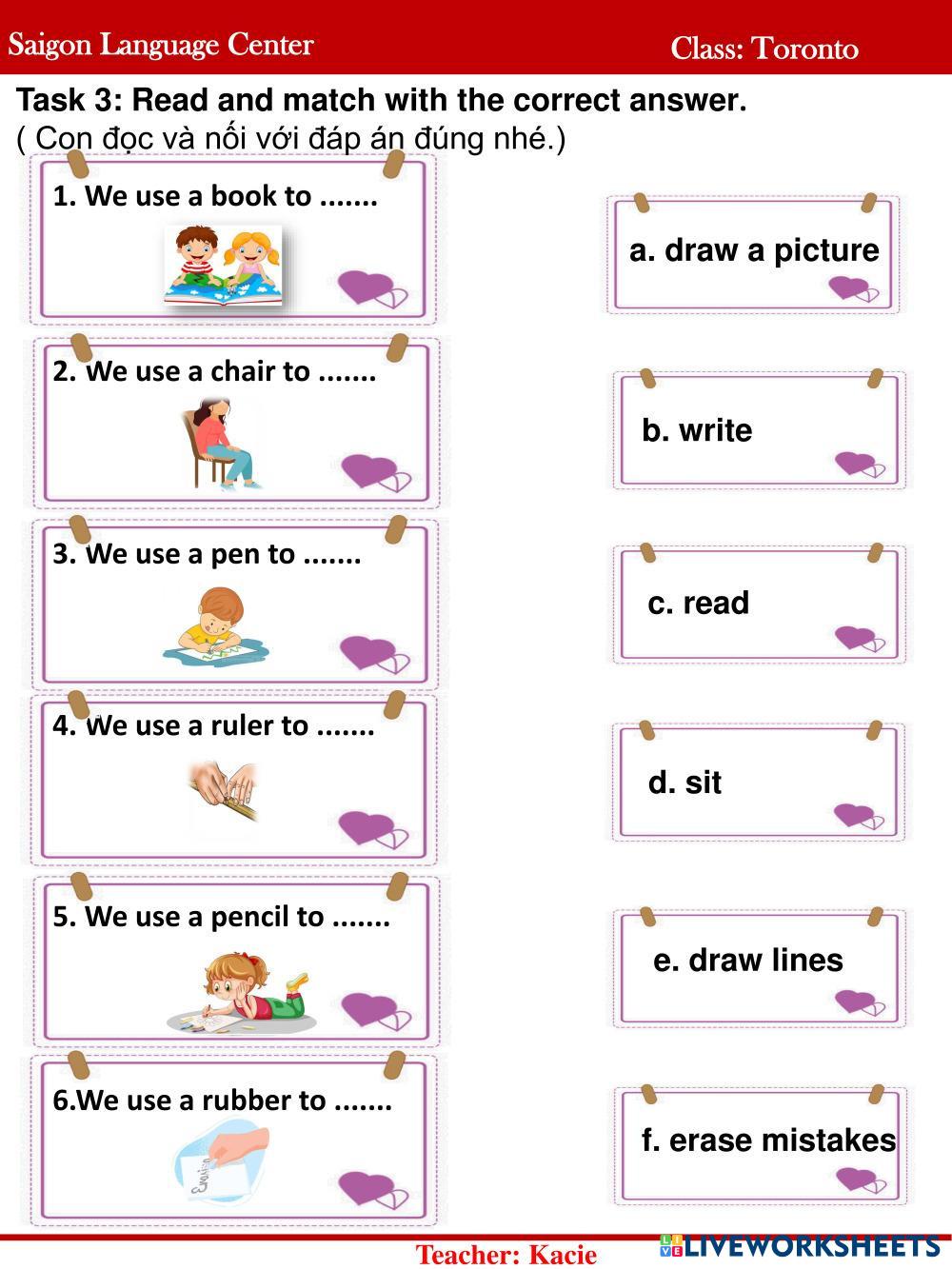 Saigon Language Center

Class: Toronto

Task 3: Read and match with the correct answer.
( Con đọc và nối với đáp án đúng nhé.)

1. We use a book to .......

2. We use a chair to .......

3. We use a pen to .......

4. We use a ruler to .......

5. We use a pencil to .......

6.We use a rubber to .......

a. draw a picture

b. write

c. read

d. sit

e. draw lines

f. erase mistakes

Teacher: Kacie

LIVEWORKSHEETS